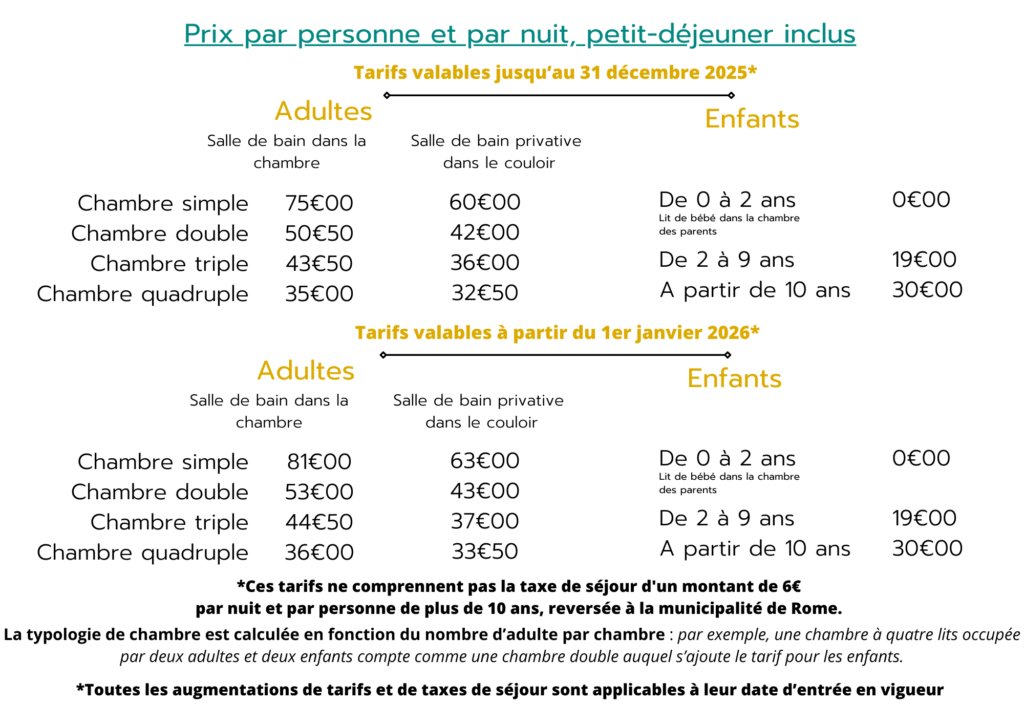 Prix par personne et par nuit, petit-déjeuner inclus

Tarifs valables jusqu'au 31 décembre 2025*

Adultes

| | Salle de bain dans la chambre | Salle de bain privative dans le couloir |
|---|---|---|
| Chambre simple | 75€00 | 60€00 |
| Chambre double | 50€50 | 42€00 |
| Chambre triple | 43€50 | 36€00 |
| Chambre quadruple | 35€00 | 32€50 |

Enfants

| | |
|---|---|
| De 0 à 2 ans Lit de bébé dans la chambre des parents | 0€00 |
| De 2 à 9 ans | 19€00 |
| A partir de 10 ans | 30€00 |

Tarifs valables à partir du 1er janvier 2026*

Adultes

| | Salle de bain dans la chambre | Salle de bain privative dans le couloir |
|---|---|---|
| Chambre simple | 81€00 | 63€00 |
| Chambre double | 53€00 | 43€00 |
| Chambre triple | 44€50 | 37€00 |
| Chambre quadruple | 36€00 | 33€50 |

Enfants

| | |
|---|---|
| De 0 à 2 ans Lit de bébé dans la chambre des parents | 0€00 |
| De 2 à 9 ans | 19€00 |
| A partir de 10 ans | 30€00 |

*Ces tarifs ne comprennent pas la taxe de séjour d'un montant de 6€ par nuit et par personne de plus de 10 ans, reversée à la municipalité de Rome.

La typologie de chambre est calculée en fonction du nombre d'adulte par chambre : par exemple, une chambre à quatre lits occupée par deux adultes et deux enfants compte comme une chambre double auquel s'ajoute le tarif pour les enfants.

*Toutes les augmentations de tarifs et de taxes de séjour sont applicables à leur date d'entrée en vigueur